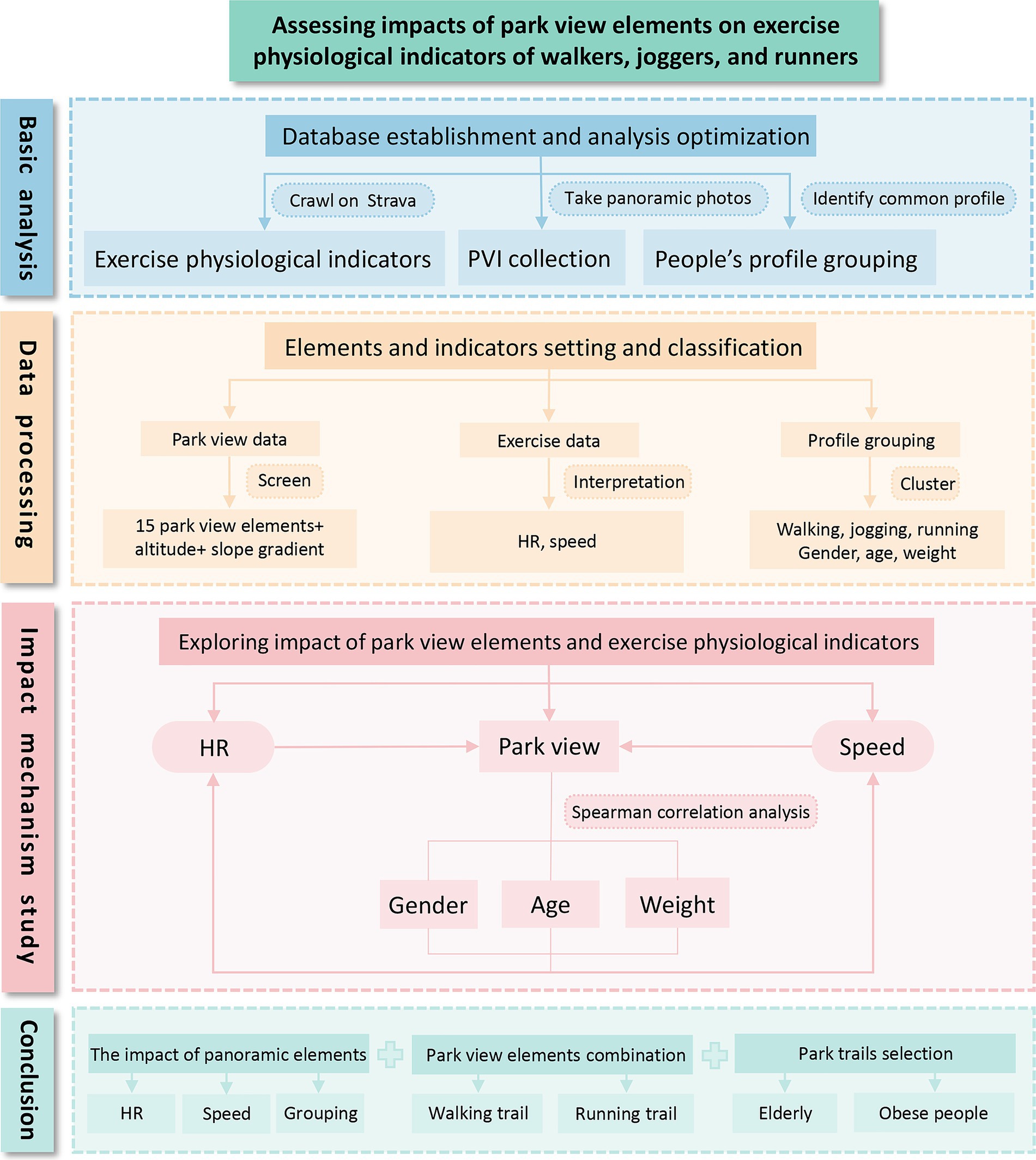 Assessing impacts of park view elements on exercise physiological indicators of walkers, joggers, and runners

Basic analysis

Database establishment and analysis optimization

Crawl on Strava

Take panoramic photos

Identify common profile

Exercise physiological indicators

PVI collection

People's profile grouping

Data processing

Elements and indicators setting and classification

Park view data

Screen

15 park view elements+ altitude+ slope gradient

Exercise data

Interpretation

HR, speed

Profile grouping

Cluster

Walking, jogging, running Gender, age, weight

Impact mechanism study

Exploring impact of park view elements and exercise physiological indicators

HR

Park view

Speed

Spearman correlation analysis

Gender

Age

Weight

Conclusion

The impact of panoramic elements

HR

Speed

Grouping

Park view elements combination

Walking trail

Running trail

Park trails selection

Elderly

Obese people